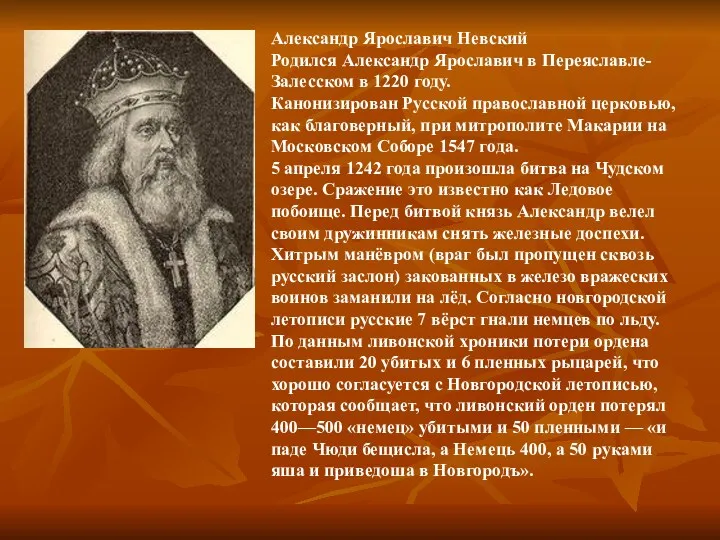 Александр Ярославич Невский
Родился Александр Ярославич в Переяславле-Залесском в 1220 году.
Канонизирован Русской православной церковью, как благоверный, при митрополите Макарии на Московском Соборе 1547 года.
5 апреля 1242 года произошла битва на Чудском озере. Сражение это известно как Ледовое побоище. Перед битвой князь Александр велел своим дружинникам снять железные доспехи. Хитрым манёвром (враг был пропущен сквозь русский заслон) закованных в железо вражеских воинов заманили на лёд. Согласно новгородской летописи русские 7 вёрст гнали немцев по льду. По данным ливонской хроники потери ордена составили 20 убитых и 6 пленных рыцарей, что хорошо согласуется с Новгородской летописью, которая сообщает, что ливонский орден потерял 400—500 «немец» убитыми и 50 пленными — «и паде Чюди бещисла, а Немець 400, а 50 руками яша и приведоша в Новгородъ».